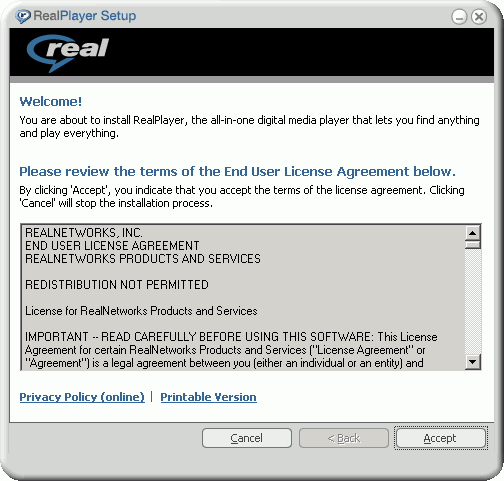 RealPlayer Setup

real

Welcome!
You are about to install RealPlayer, the all-in-one digital media player that lets you find anything and play everything.

Please review the terms of the End User License Agreement below.
By clicking 'Accept', you indicate that you accept the terms of the license agreement. Clicking 'Cancel' will stop the installation process.

REALNETWORKS, INC.
END USER LICENSE AGREEMENT
REALNETWORKS PRODUCTS AND SERVICES

REDISTRIBUTION NOT PERMITTED

License for RealNetworks Products and Services

IMPORTANT -- READ CAREFULLY BEFORE USING THIS SOFTWARE: This License Agreement for certain RealNetworks Products and Services ("License Agreement" or "Agreement") is a legal agreement between you (either an individual or an entity) and

Privacy Policy (online) | Printable Version

Cancel

< Back

Accept